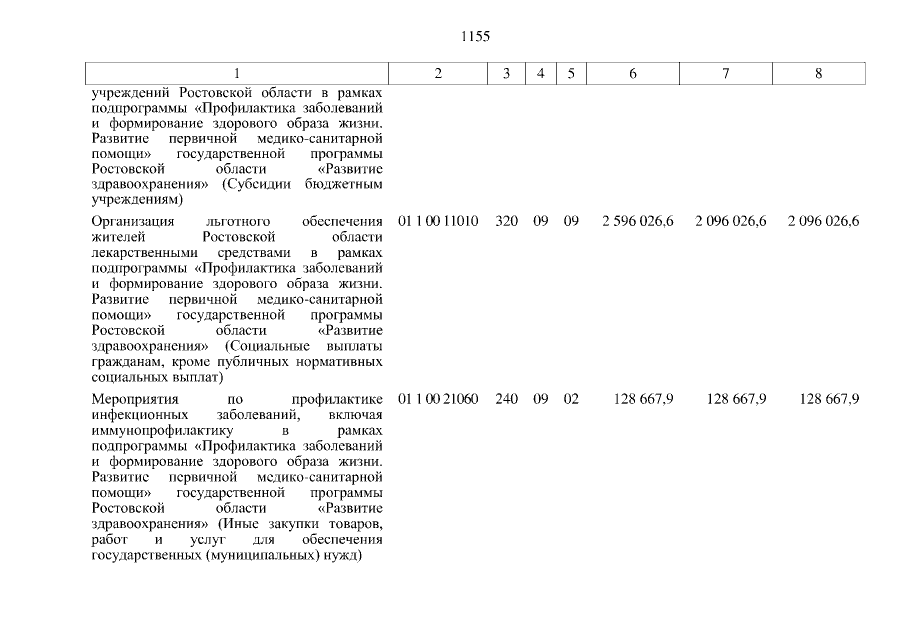 1155

| 1 | 2 | 3 | 4 | 5 | 6 | 7 | 8 |
|---|---|---|---|---|---|---|---|
| учреждений Ростовской области в рамках подпрограммы «Профилактика заболеваний и формирование здорового образа жизни. Развитие первичной медико-санитарной помощи» государственной программы Ростовской области «Развитие здравоохранения» (Субсидии бюджетным учреждениям) | | | | | | | |
| Организация льготного обеспечения жителей Ростовской области лекарственными средствами в рамках подпрограммы «Профилактика заболеваний и формирование здорового образа жизни. Развитие первичной медико-санитарной помощи» государственной программы Ростовской области «Развитие здравоохранения» (Социальные выплаты гражданам, кроме публичных нормативных социальных выплат) | 01 1 00 11010 | 320 | 09 | 09 | 2 596 026,6 | 2 096 026,6 | 2 096 026,6 |
| Мероприятия по профилактике инфекционных заболеваний, включая иммунопрофилактику в рамках подпрограммы «Профилактика заболеваний и формирование здорового образа жизни. Развитие первичной медико-санитарной помощи» государственной программы Ростовской области «Развитие здравоохранения» (Иные закупки товаров, работ и услуг для обеспечения государственных (муниципальных) нужд) | 01 1 00 21060 | 240 | 09 | 02 | 128 667,9 | 128 667,9 | 128 667,9 |